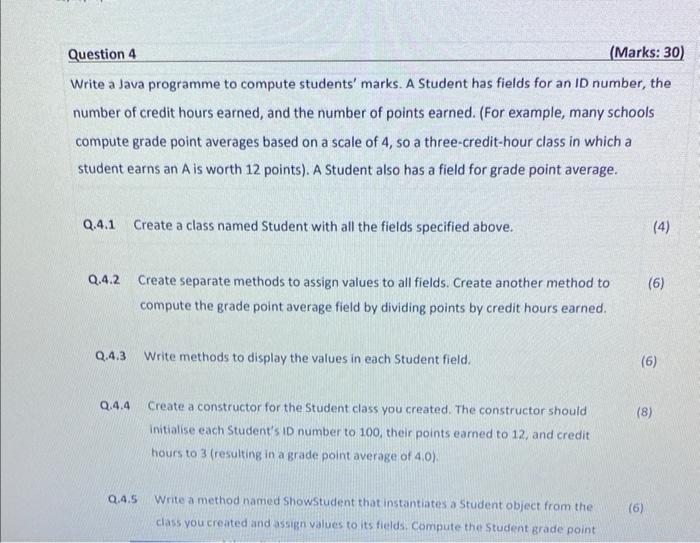 Question 4 (Marks: 30)

Write a Java programme to compute students' marks. A Student has fields for an ID number, the number of credit hours earned, and the number of points earned. (For example, many schools compute grade point averages based on a scale of 4, so a three-credit-hour class in which a student earns an A is worth 12 points). A Student also has a field for grade point average.

Q.4.1 Create a class named Student with all the fields specified above. (4)

Q.4.2 Create separate methods to assign values to all fields. Create another method to compute the grade point average field by dividing points by credit hours earned. (6)

Q.4.3 Write methods to display the values in each Student field. (6)

Q.4.4 Create a constructor for the Student class you created. The constructor should initialise each Student's ID number to 100, their points earned to 12, and credit hours to 3 (resulting in a grade point average of 4.0). (8)

Q.4.5 Write a method named ShowStudent that instantiates a Student object from the class you created and assign values to its fields. Compute the Student grade point (6)